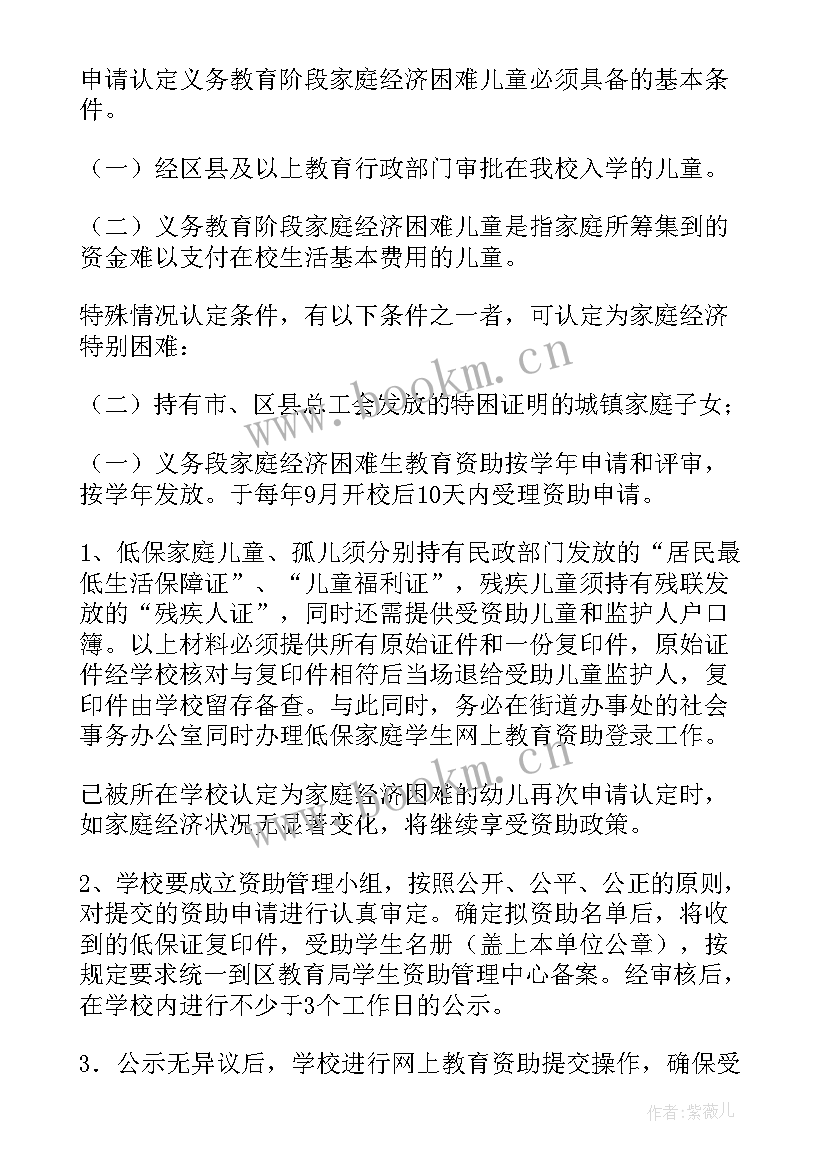 申请认定义务教育阶段家庭经济困难儿童必须具备的基本条件。

（一）经区县及以上教育行政部门审批在我校入学的儿童。

（二）义务教育阶段家庭经济困难儿童是指家庭所筹集到的资金难以支付在校生活基本费用的儿童。

特殊情况认定条件，有以下条件之一者，可认定为家庭经济特别困难：

（二）持有市、区县总工会发放的特困证明的城镇家庭子女；

（一）义务段家庭经济困难生教育资助按学年申请和评审，按学年发放。于每年9月开校后10天内受理资助申请。

1、低保家庭儿童、孤儿须分别持有民政部门发放的“居民最低生活保障证”、“儿童福利证”，残疾儿童须持有残联发放的“残疾人证”，同时还需提供受资助儿童和监护人户口簿。以上材料必须提供所有原始证件和一份复印件，原始证件经学校核对与复印件相符后当场退给受助儿童监护人，复印件由学校留存备查。与此同时，务必在街道办事处的社会事务办公室同时办理低保家庭学生网上教育资助登录工作。

已被所在学校认定为家庭经济困难的幼儿再次申请认定时，如家庭经济状况无显著变化，将继续享受资助政策。

2、学校要成立资助管理小组，按照公开、公平、公正的原则，对提交的资助申请进行认真审定。确定拟资助名单后，将收到的低保证复印件，受助学生名册（盖上本单位公章），按规定要求统一到区教育局学生资助管理中心备案。经审核后，在学校内进行不少于3个工作日的公示。

3．公示无异议后，学校进行网上教育资助提交操作，确保受

www.bookm.cn

www.bookm.cn

作者：紫薇儿